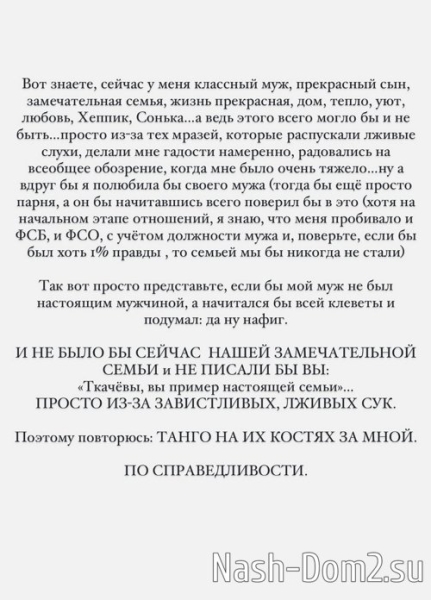 Вот знаете, сейчас у меня классный муж, прекрасный сын, замечательная семья, жизнь прекрасная, дом, тепло, уют, любовь, Хеппик, Сонька...а ведь этого всего могло бы и не быть...просто из-за тех мразей, которые распускали лживые слухи, делали мне гадости намеренно, радовались на всеобщее обозрение, когда мне было очень тяжело...ну а вдруг бы я полюбила бы своего мужа (тогда бы ещё просто парня, а он бы начитавшись всего поверил бы в это (хотя на начальном этапе отношений, я знаю, что меня пробивало и ФСБ, и ФСО, с учётом должности мужа и, поверьте, если бы был хоть 1% правды , то семьей мы бы никогда не стали)

Так вот просто представьте, если бы мой муж не был настоящим мужчиной, а начитался бы всей клеветы и подумал: да ну нафиг.

И НЕ БЫЛО БЫ СЕЙЧАС НАШЕЙ ЗАМЕЧАТЕЛЬНОЙ СЕМЬИ и НЕ ПИСАЛИ БЫ ВЫ:
«Ткачёвы, вы пример настоящей семьи»...
ПРОСТО ИЗ-ЗА ЗАВИСТЛИВЫХ, ЛЖИВЫХ СУК.

Поэтому повторюсь: ТАНГО НА ИХ КОСТЯХ ЗА МНОЙ.

ПО СПРАВЕДЛИВОСТИ.

Nash-Dom2.su